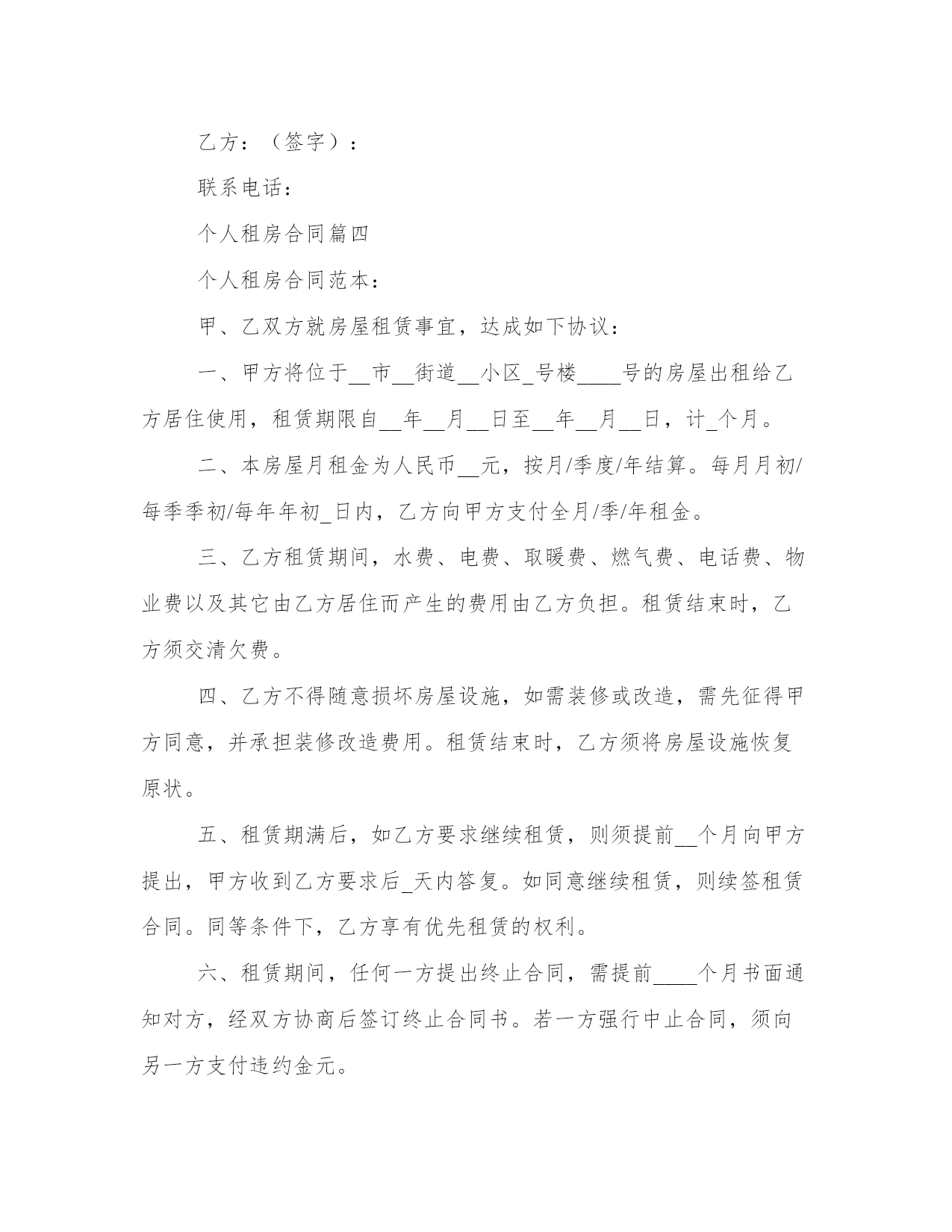 乙方：（签字）：

联系电话：

个人租房合同篇四

个人租房合同范本：

甲、乙双方就房屋租赁事宜，达成如下协议：

一、甲方将位于__市__街道__小区_号楼____号的房屋出租给乙方居住使用，租赁期限自__年__月__日至__年__月__日，计_个月。

二、本房屋月租金为人民币__元，按月/季度/年结算。每月月初/每季季初/每年年初_日内，乙方向甲方支付全月/季/年租金。

三、乙方租赁期间，水费、电费、取暖费、燃气费、电话费、物业费以及其它由乙方居住而产生的费用由乙方负担。租赁结束时，乙方须交清欠费。

四、乙方不得随意损坏房屋设施，如需装修或改造，需先征得甲方同意，并承担装修改造费用。租赁结束时，乙方须将房屋设施恢复原状。

五、租赁期满后，如乙方要求继续租赁，则须提前__个月向甲方提出，甲方收到乙方要求后_天内答复。如同意继续租赁，则续签租赁合同。同等条件下，乙方享有优先租赁的权利。

六、租赁期间，任何一方提出终止合同，需提前____个月书面通知对方，经双方协商后签订终止合同书。若一方强行中止合同，须向另一方支付违约金元。